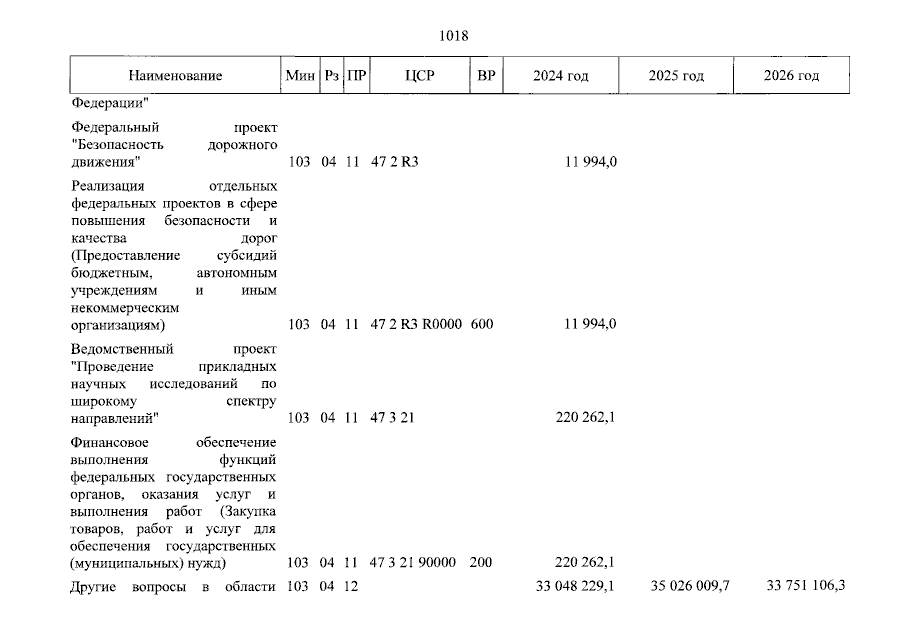 1018

| Наименование | Мин | Рз | ПР | ЦСР | ВР | 2024 год | 2025 год | 2026 год |
|---|---|---|---|---|---|---|---|---|
| Федерации" | | | | | | | | |
| Федеральный проект "Безопасность дорожного движения" | 103 | 04 | 11 | 47 2 R3 | | 11 994,0 | | |
| Реализация отдельных федеральных проектов в сфере повышения безопасности и качества дорог (Предоставление субсидий бюджетным, автономным учреждениям и иным некоммерческим организациям) | 103 | 04 | 11 | 47 2 R3 R0000 | 600 | 11 994,0 | | |
| Ведомственный проект "Проведение прикладных научных исследований по широкому спектру направлений" | 103 | 04 | 11 | 47 3 21 | | 220 262,1 | | |
| Финансовое обеспечение выполнения функций федеральных государственных органов, оказания услуг и выполнения работ (Закупка товаров, работ и услуг для обеспечения государственных (муниципальных) нужд) | 103 | 04 | 11 | 47 3 21 90000 | 200 | 220 262,1 | | |
| Другие вопросы в области | 103 | 04 | 12 | | | 33 048 229,1 | 35 026 009,7 | 33 751 106,3 |